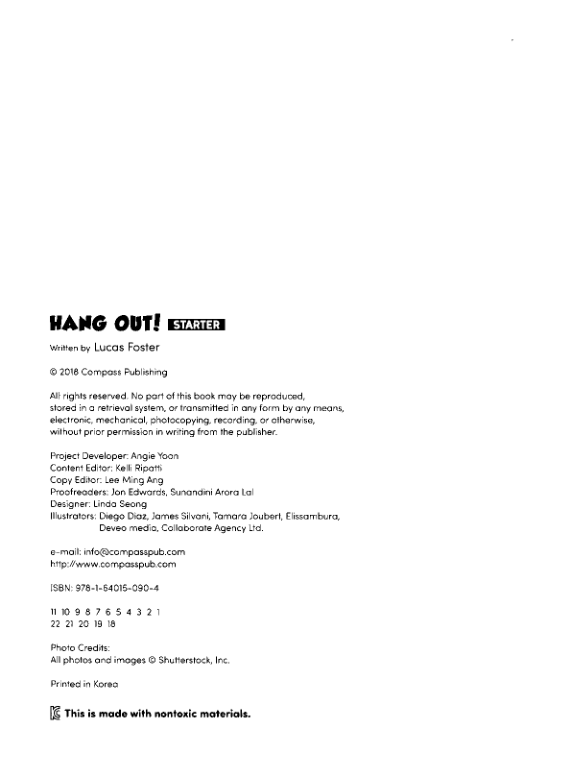 HANG OUT! STARTER

Written by Lucas Foster

© 2018 Compass Publishing

All rights reserved. No part of this book may be reproduced, stored in a retrieval system, or transmitted in any form by any means, electronic, mechanical, photocopying, recording, or otherwise, without prior permission in writing from the publisher.

Project Developer: Angie Yoon
Content Editor: Kelli Ripatti
Copy Editor: Lee Ming Ang
Proofreaders: Jon Edwards, Sunandini Arora Lal
Designer: Linda Seong
Illustrators: Diego Diaz, James Silvani, Tamara Joubert, Elissambura, Deveo media, Collaborate Agency Ltd.

e-mail: info@compasspub.com
http://www.compasspub.com

ISBN: 978-1-64015-090-4

11 10 9 8 7 6 5 4 3 2 1
22 21 20 19 18

Photo Credits:
All photos and images © Shutterstock, Inc.

Printed in Korea

This is made with nontoxic materials.